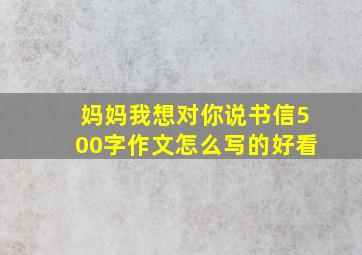 妈妈我想对你说书信500字作文怎么写的好看